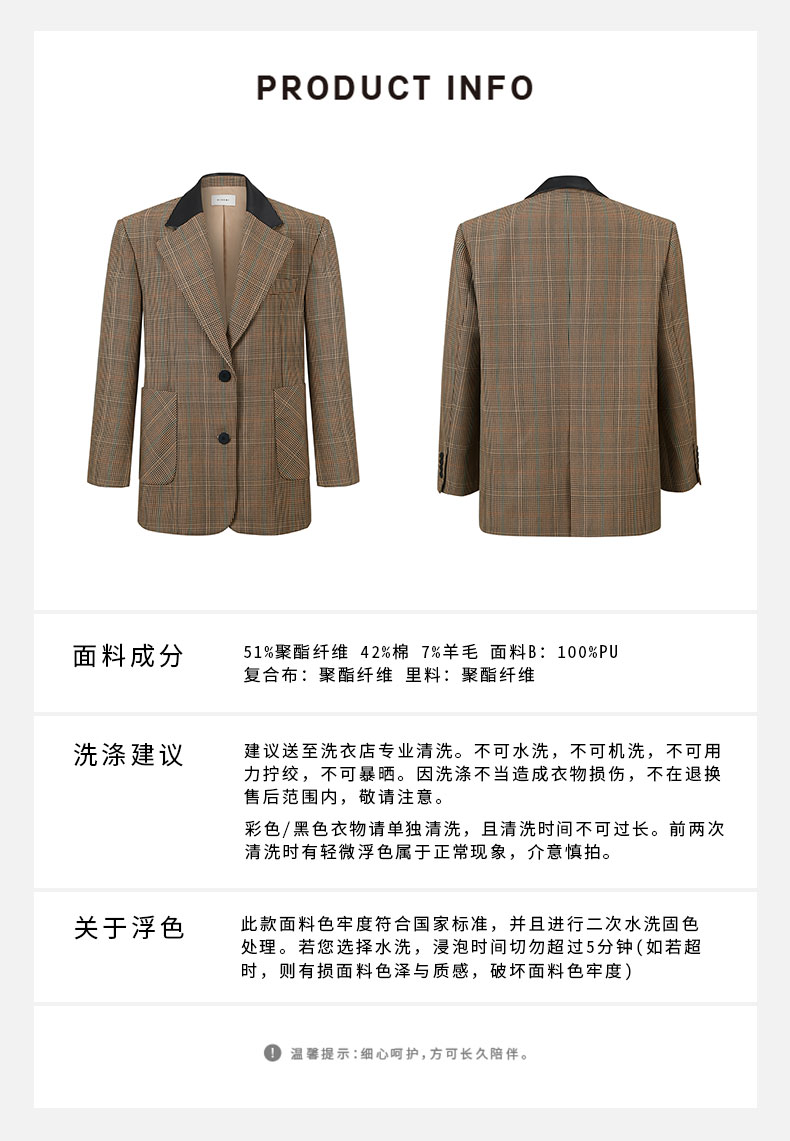 PRODUCT INFO

面料成分

51%聚酯纤维 42%棉 7%羊毛 面料B：100%PU
复合布：聚酯纤维 里料：聚酯纤维

洗涤建议

建议送至洗衣店专业清洗。不可水洗，不可机洗，不可用力拧绞，不可暴晒。因洗涤不当造成衣物损伤，不在退换售后范围内，敬请注意。

彩色/黑色衣物请单独清洗，且清洗时间不可过长。前两次清洗时有轻微浮色属于正常现象，介意慎拍。

关于浮色

此款面料色牢度符合国家标准，并且进行二次水洗固色处理。若您选择水洗，浸泡时间切勿超过5分钟(如若超时，则有损面料色泽与质感，破坏面料色牢度)

温馨提示：细心呵护，方可长久陪伴。